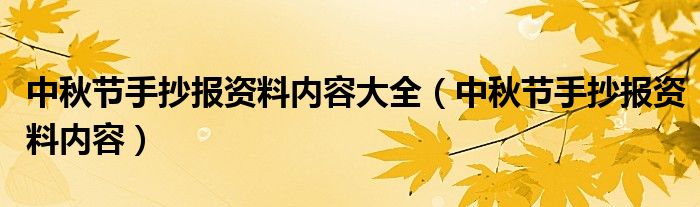 中秋节手抄报资料内容大全（中秋节手抄报资料内容）